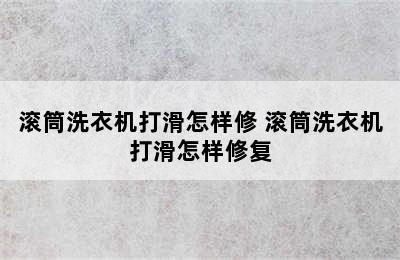 滚筒洗衣机打滑怎样修 滚筒洗衣机打滑怎样修复